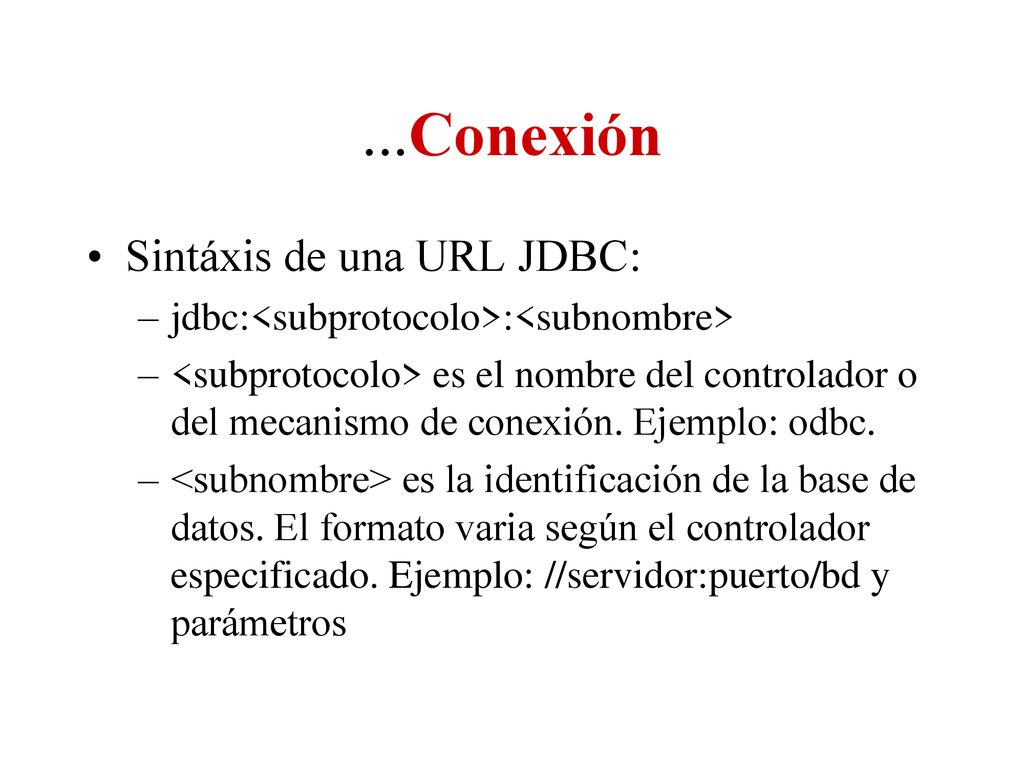 …Conexión

• Sintáxis de una URL JDBC:
– jdbc:<subprotocolo>:<subnombre>
– <subprotocolo> es el nombre del controlador o del mecanismo de conexión. Ejemplo: odbc.
– <subnombre> es la identificación de la base de datos. El formato varia según el controlador especificado. Ejemplo: //servidor:puerto/bd y parámetros